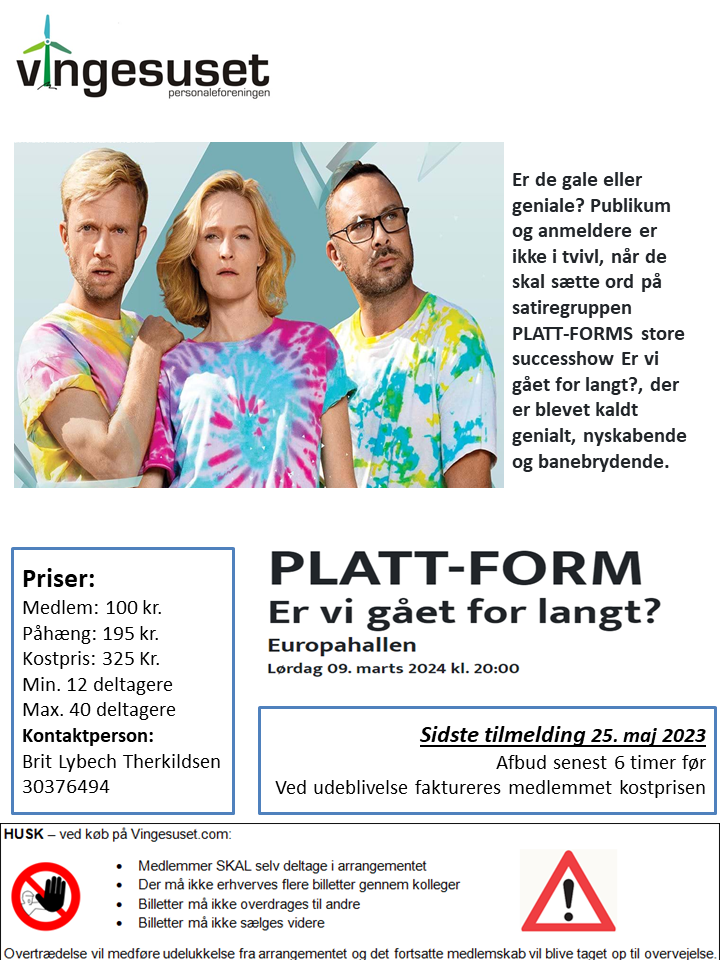 vingesuset
personaleforeningen

Er de gale eller geniale? Publikum og anmeldere er ikke i tvivl, når de skal sætte ord på satiregruppen PLATT-FORMS store successhow Er vi gået for langt?, der er blevet kaldt genialt, nyskabende og banebrydende.

Priser:
Medlem: 100 kr.
Påhæng: 195 kr.
Kostpris: 325 Kr.
Min. 12 deltagere
Max. 40 deltagere
Kontaktperson:
Brit Lybech Therkildsen
30376494

PLATT-FORM
Er vi gået for langt?
Europahallen
Lørdag 09. marts 2024 kl. 20:00

Sidste tilmelding 25. maj 2023
Afbud senest 6 timer før
Ved udeblivelse faktureres medlemmet kostprisen

HUSK – ved køb på Vingesuset.com:
• Medlemmer SKAL selv deltage i arrangementet
• Der må ikke erhverves flere billetter gennem kolleger
• Billetter må ikke overdrages til andre
• Billetter må ikke sælges videre

Overtrædelse vil medføre udelukkelse fra arrangementet og det fortsatte medlemskab vil blive taget op til overvejelse.